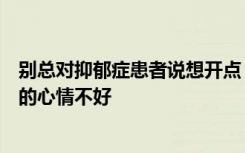 别总对抑郁症患者说想开点 的心情不好